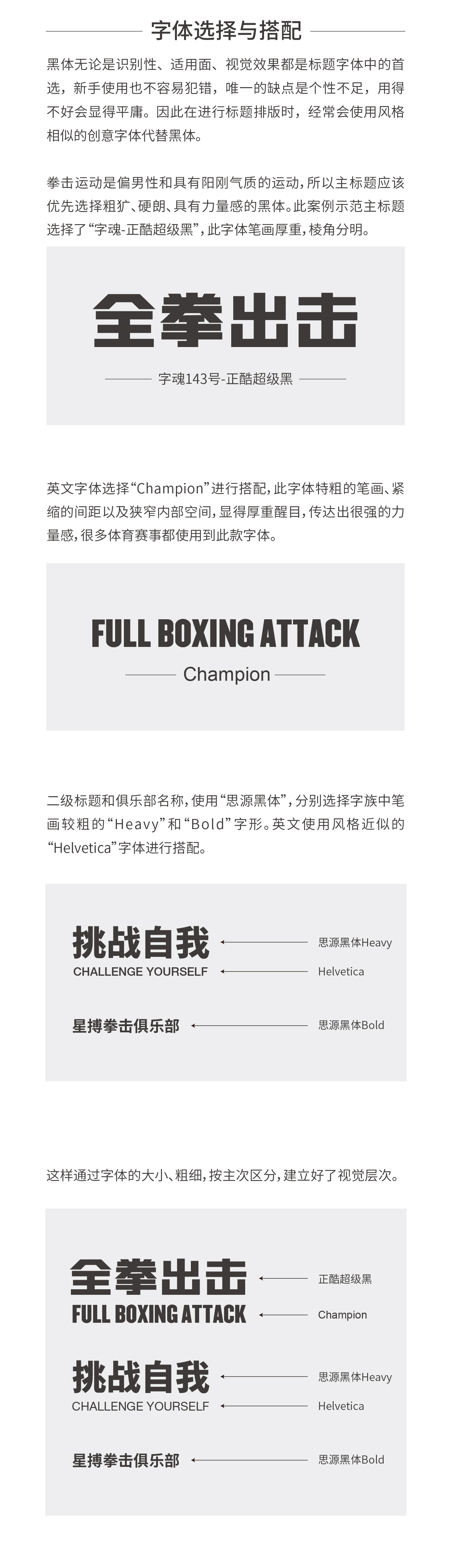 字体选择与搭配

黑体无论是识别性、适用面、视觉效果都是标题字体中的首选，新手使用也不容易犯错，唯一的缺点是个性不足，用得不好会显得平庸。因此在进行标题排版时，经常会使用风格相似的创意字体代替黑体。

拳击运动是偏男性和具有阳刚气质的运动，所以主标题应该优先选择粗犷、硬朗、具有力量感的黑体。此案例示范主标题选择了“字魂-正酷超级黑”，此字体笔画厚重，棱角分明。

全拳出击

字魂143号-正酷超级黑

英文字体选择“Champion”进行搭配，此字体特粗的笔画、紧缩的间距以及狭窄内部空间，显得厚重醒目，传达出很强的力量感，很多体育赛事都使用到此款字体。

FULL BOXING ATTACK

Champion

二级标题和俱乐部名称，使用“思源黑体”，分别选择字族中笔画较粗的“Heavy”和“Bold”字形。英文使用风格近似的“Helvetica”字体进行搭配。

挑战自我 思源黑体Heavy
CHALLENGE YOURSELF Helvetica
星搏拳击俱乐部 思源黑体Bold

这样通过字体的大小、粗细，按主次区分，建立好了视觉层次。

全拳出击 正酷超级黑
FULL BOXING ATTACK Champion
挑战自我 思源黑体Heavy
CHALLENGE YOURSELF Helvetica
星搏拳击俱乐部 思源黑体Bold